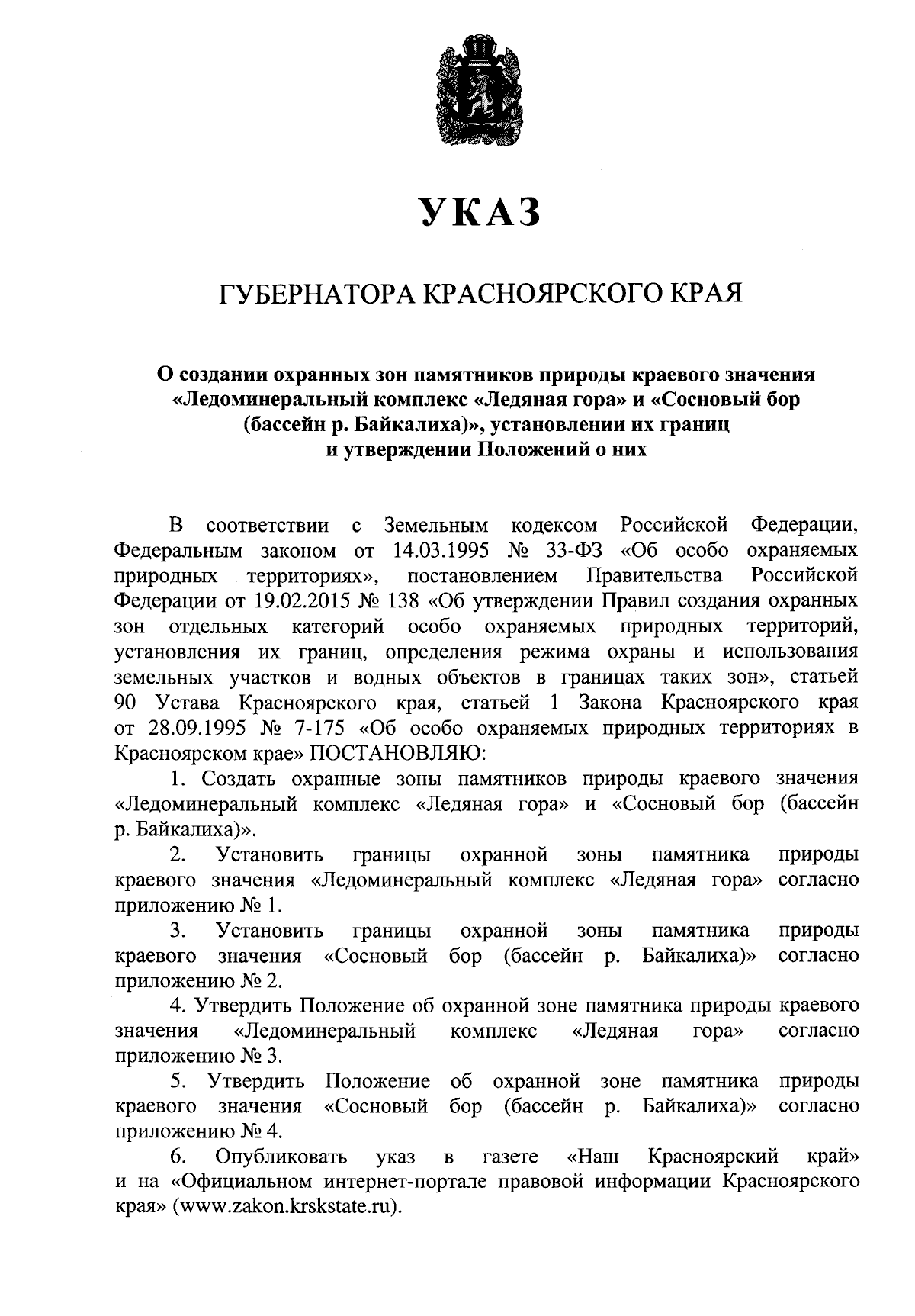 УКАЗ

ГУБЕРНАТОРА КРАСНОЯРСКОГО КРАЯ

О создании охранных зон памятников природы краевого значения «Ледоминеральный комплекс «Ледяная гора» и «Сосновый бор (бассейн р. Байкалиха)», установлении их границ и утверждении Положений о них

В соответствии с Земельным кодексом Российской Федерации, Федеральным законом от 14.03.1995 № 33-ФЗ «Об особо охраняемых природных территориях», постановлением Правительства Российской Федерации от 19.02.2015 № 138 «Об утверждении Правил создания охранных зон отдельных категорий особо охраняемых природных территорий, установления их границ, определения режима охраны и использования земельных участков и водных объектов в границах таких зон», статьей 90 Устава Красноярского края, статьей 1 Закона Красноярского края от 28.09.1995 № 7-175 «Об особо охраняемых природных территориях в Красноярском крае» ПОСТАНОВЛЯЮ:

1. Создать охранные зоны памятников природы краевого значения «Ледоминеральный комплекс «Ледяная гора» и «Сосновый бор (бассейн р. Байкалиха)».

2. Установить границы охранной зоны памятника природы краевого значения «Ледоминеральный комплекс «Ледяная гора» согласно приложению № 1.

3. Установить границы охранной зоны памятника природы краевого значения «Сосновый бор (бассейн р. Байкалиха)» согласно приложению № 2.

4. Утвердить Положение об охранной зоне памятника природы краевого значения «Ледоминеральный комплекс «Ледяная гора» согласно приложению № 3.

5. Утвердить Положение об охранной зоне памятника природы краевого значения «Сосновый бор (бассейн р. Байкалиха)» согласно приложению № 4.

6. Опубликовать указ в газете «Наш Красноярский край» и на «Официальном интернет-портале правовой информации Красноярского края» (www.zakon.krskstate.ru).